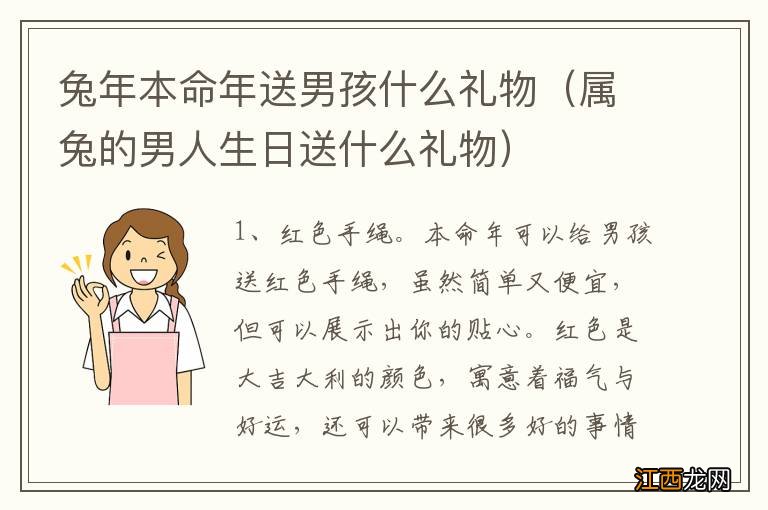 兔年本命年送男孩什么礼物（属兔的男人生日送什么礼物）

1、红色手绳。本命年可以给男孩送红色手绳，虽然简单又便宜，但可以展示出你的贴心。红色是大吉大利的颜色，寓意着福气与好运，还可以带来很多好的事情

江西龙网